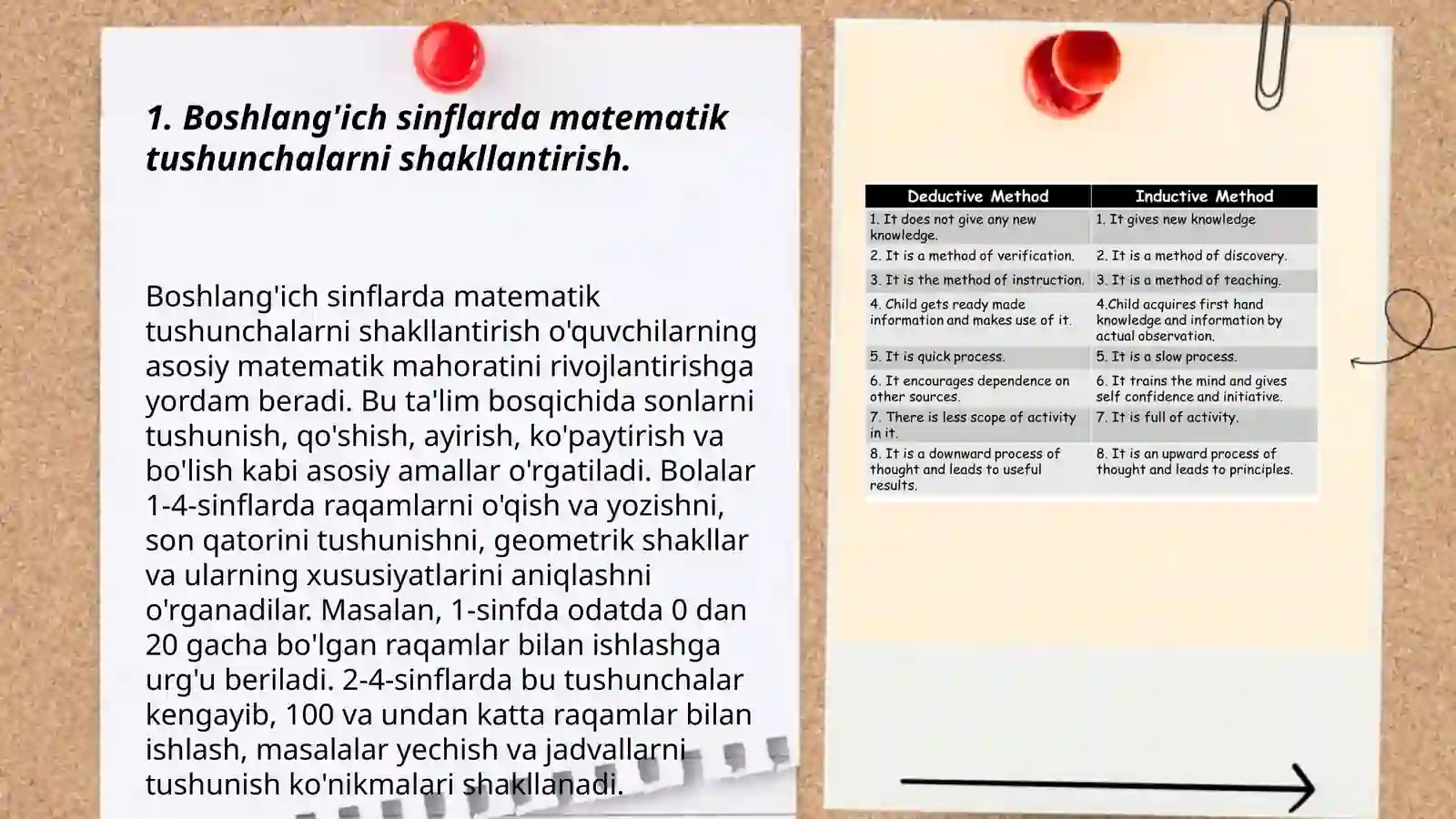 1. Boshlang'ich sinflarda matematik tushunchalarni shakllantirish.

Boshlang'ich sinflarda matematik tushunchalarni shakllantirish o'quvchilarning asosiy matematik mahoratini rivojlantirishga yordam beradi. Bu ta'lim bosqichida sonlarni tushunish, qo'shish, ayirish, ko'paytirish va bo'lish kabi asosiy amallar o'rgatiladi. Bolalar 1-4-sinflarda raqamlarni o'qish va yozishni, son qatorini tushunishni, geometrik shakllar va ularning xususiyatlarini aniqlashni o'rganadilar. Masalan, 1-sinfda odatda 0 dan 20 gacha bo'lgan raqamlar bilan ishlashga urg'u beriladi. 2-4-sinflarda bu tushunchalar kengayib, 100 va undan katta raqamlar bilan ishlash, masalalar yechish va jadvallarni tushunish ko'nikmalari shakllanadi.

| Deductive Method | Inductive Method |
|---|---|
| 1. It does not give any new knowledge. | 1. It gives new knowledge |
| 2. It is a method of verification. | 2. It is a method of discovery. |
| 3. It is the method of instruction. | 3. It is a method of teaching. |
| 4. Child gets ready made information and makes use of it. | 4.Child acquires first hand knowledge and information by actual observation. |
| 5. It is quick process. | 5. It is a slow process. |
| 6. It encourages dependence on other sources. | 6. It trains the mind and gives self confidence and initiative. |
| 7. There is less scope of activity in it. | 7. It is full of activity. |
| 8. It is a downward process of thought and leads to useful results. | 8. It is an upward process of thought and leads to principles. |